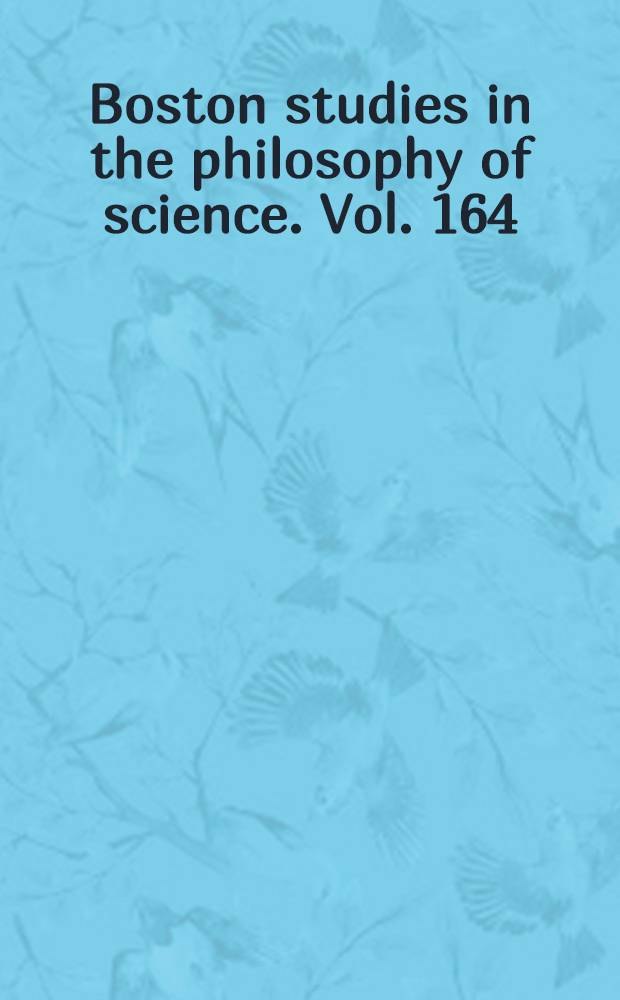 Boston studies in the philosophy of science. Vol. 164